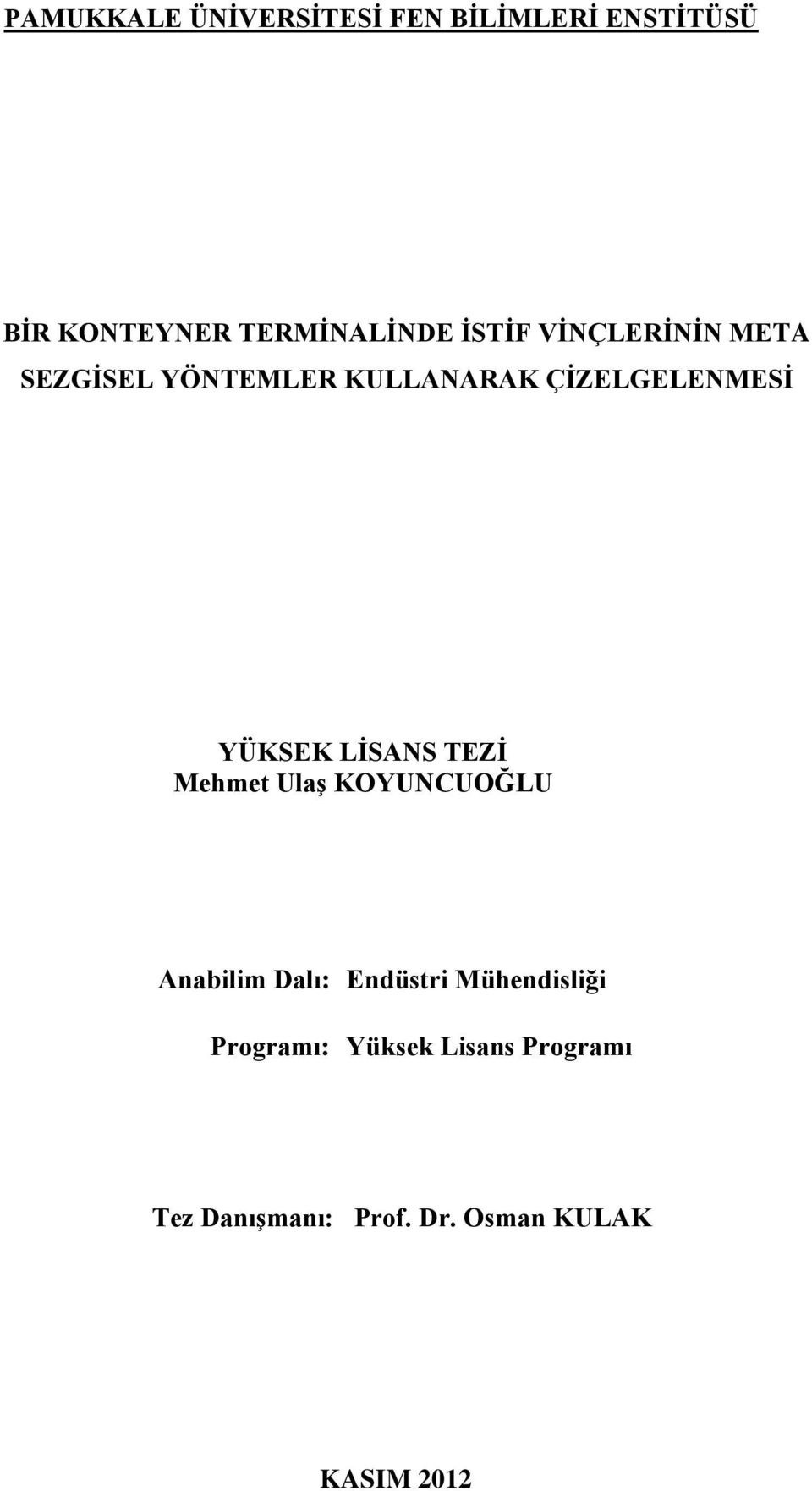 PAMUKKALE ÜNİVERSİTESİ FEN BİLİMLERİ ENSTİTÜSÜ

BİR KONTEYNER TERMİNALİNDE İSTİF VİNÇLERİNİN META SEZGİSEL YÖNTEMLER KULLANARAK ÇİZELGELENMESİ

YÜKSEK LİSANS TEZİ
Mehmet Ulaş KOYUNCUOĞLU

Anabilim Dalı: Endüstri Mühendisliği

Programı: Yüksek Lisans Programı

Tez Danışmanı: Prof. Dr. Osman KULAK

KASIM 2012